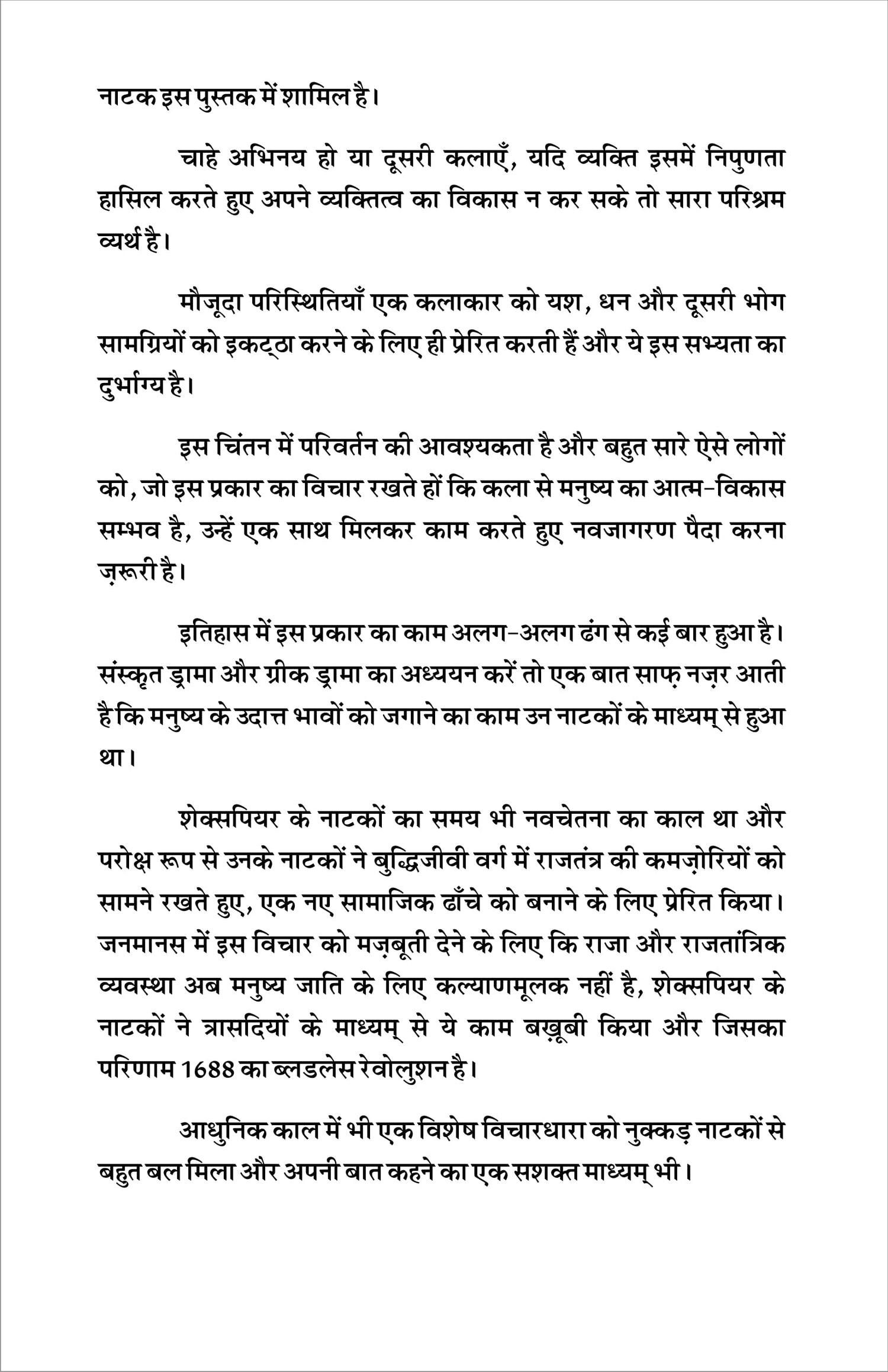 नाटक इस पुस्तक में शामिल है।

चाहे अभिनय हो या दूसरी कलाएँ, यदि व्यक्ति इसमें निपुणता हासिल करते हुए अपने व्यक्तित्व का विकास न कर सके तो सारा परिश्रम व्यर्थ है।

मौजूदा परिस्थितियाँ एक कलाकार को यश, धन और दूसरी भोग सामग्रियों को इकट्ठा करने के लिए ही प्रेरित करती हैं और ये इस सभ्यता का दुर्भाग्य है।

इस चिंतन में परिवर्तन की आवश्यकता है और बहुत सारे ऐसे लोगों को, जो इस प्रकार का विचार रखते हों कि कला से मनुष्य का आत्म-विकास सम्भव है, उन्हें एक साथ मिलकर काम करते हुए नवजागरण पैदा करना ज़रूरी है।

इतिहास में इस प्रकार का काम अलग-अलग ढंग से कई बार हुआ है। संस्कृत ड्रामा और ग्रीक ड्रामा का अध्ययन करें तो एक बात साफ़ नज़र आती है कि मनुष्य के उदात्त भावों को जगाने का काम उन नाटकों के माध्यम् से हुआ था।

शेक्सपियर के नाटकों का समय भी नवचेतना का काल था और परोक्ष रूप से उनके नाटकों ने बुद्धिजीवी वर्ग में राजतंत्र की कमज़ोरियों को सामने रखते हुए, एक नए सामाजिक ढाँचे को बनाने के लिए प्रेरित किया। जनमानस में इस विचार को मज़बूती देने के लिए कि राजा और राजतांत्रिक व्यवस्था अब मनुष्य जाति के लिए कल्याणमूलक नहीं है, शेक्सपियर के नाटकों ने त्रासदियों के माध्यम् से ये काम बख़ूबी किया और जिसका परिणाम 1688 का ब्लडलेस रेवोलुशन है।

आधुनिक काल में भी एक विशेष विचारधारा को नुक्कड़ नाटकों से बहुत बल मिला और अपनी बात कहने का एक सशक्त माध्यम् भी।